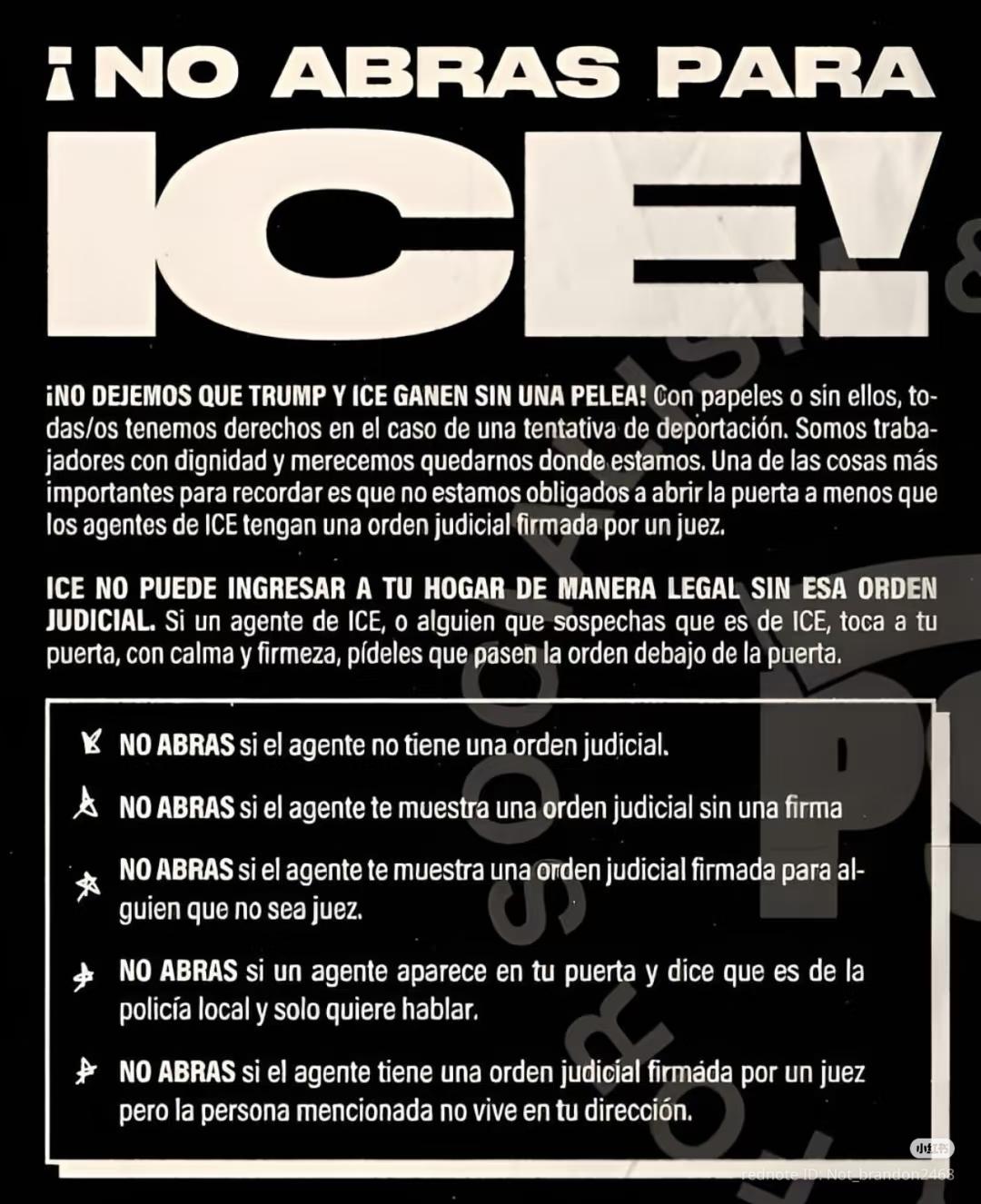 ¡NO ABRAS PARA ICE!

¡NO DEJEMOS QUE TRUMP Y ICE GANEN SIN UNA PELEA! Con papeles o sin ellos, todas/os tenemos derechos en el caso de una tentativa de deportación. Somos trabajadores con dignidad y merecemos quedarnos donde estamos. Una de las cosas más importantes para recordar es que no estamos obligados a abrir la puerta a menos que los agentes de ICE tengan una orden judicial firmada por un juez.

ICE NO PUEDE INGRESAR A TU HOGAR DE MANERA LEGAL SIN ESA ORDEN JUDICIAL. Si un agente de ICE, o alguien que sospechas que es de ICE, toca a tu puerta, con calma y firmeza, pídeles que pasen la orden debajo de la puerta.

NO ABRAS si el agente no tiene una orden judicial.

NO ABRAS si el agente te muestra una orden judicial sin una firma

NO ABRAS si el agente te muestra una orden judicial firmada para alguien que no sea juez.

NO ABRAS si un agente aparece en tu puerta y dice que es de la policía local y solo quiere hablar.

NO ABRAS si el agente tiene una orden judicial firmada por un juez pero la persona mencionada no vive en tu dirección.

小红书
rednote ID: Not_brandon2468